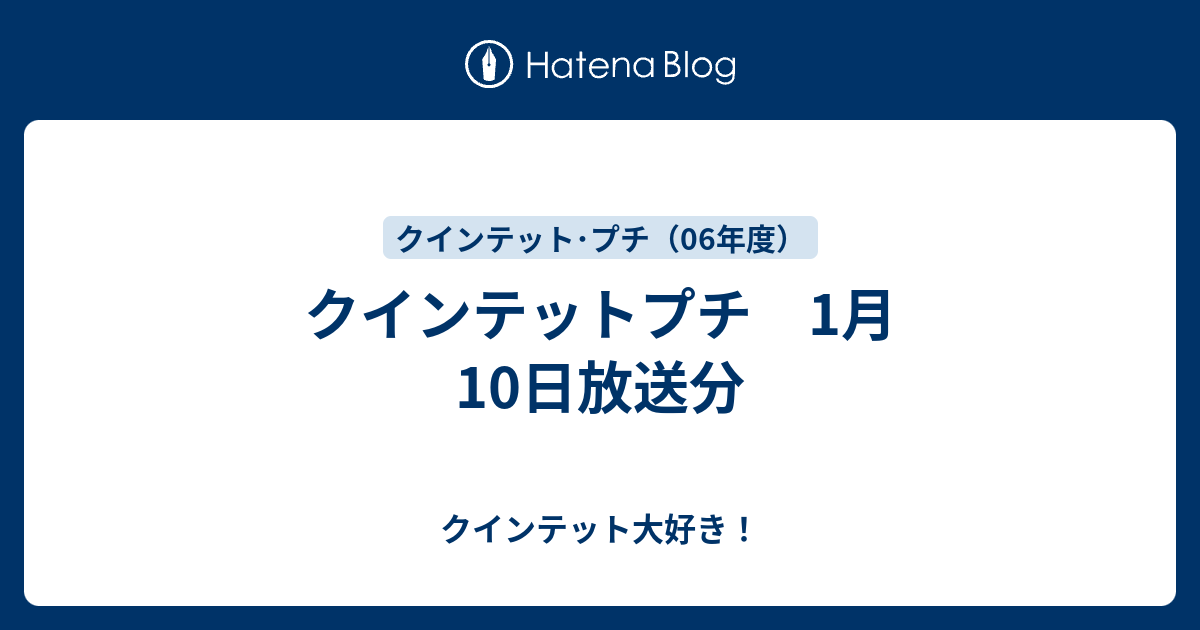 Hatena Blog

クインテット･プチ（06年度）

クインテットプチ　1月10日放送分

クインテット大好き！